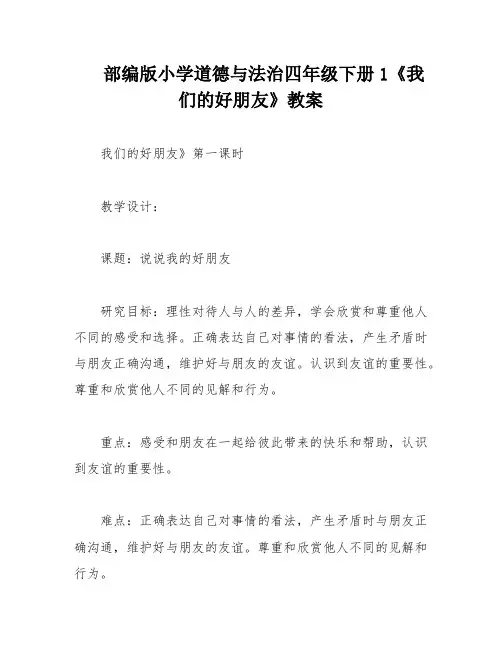 部编版小学道德与法治四年级下册 1《我们的好朋友》教案

我们的好朋友》第一课时

教学设计：

课题：说说我的好朋友

研究目标：理性对待人与人的差异，学会欣赏和尊重他人不同的感受和选择。正确表达自己对事情的看法，产生矛盾时与朋友正确沟通，维护好与朋友的友谊。认识到友谊的重要性。尊重和欣赏他人不同的见解和行为。

重点：感受和朋友在一起给彼此带来的快乐和帮助，认识到友谊的重要性。

难点：正确表达自己对事情的看法，产生矛盾时与朋友正确沟通，维护好与朋友的友谊。尊重和欣赏他人不同的见解和行为。